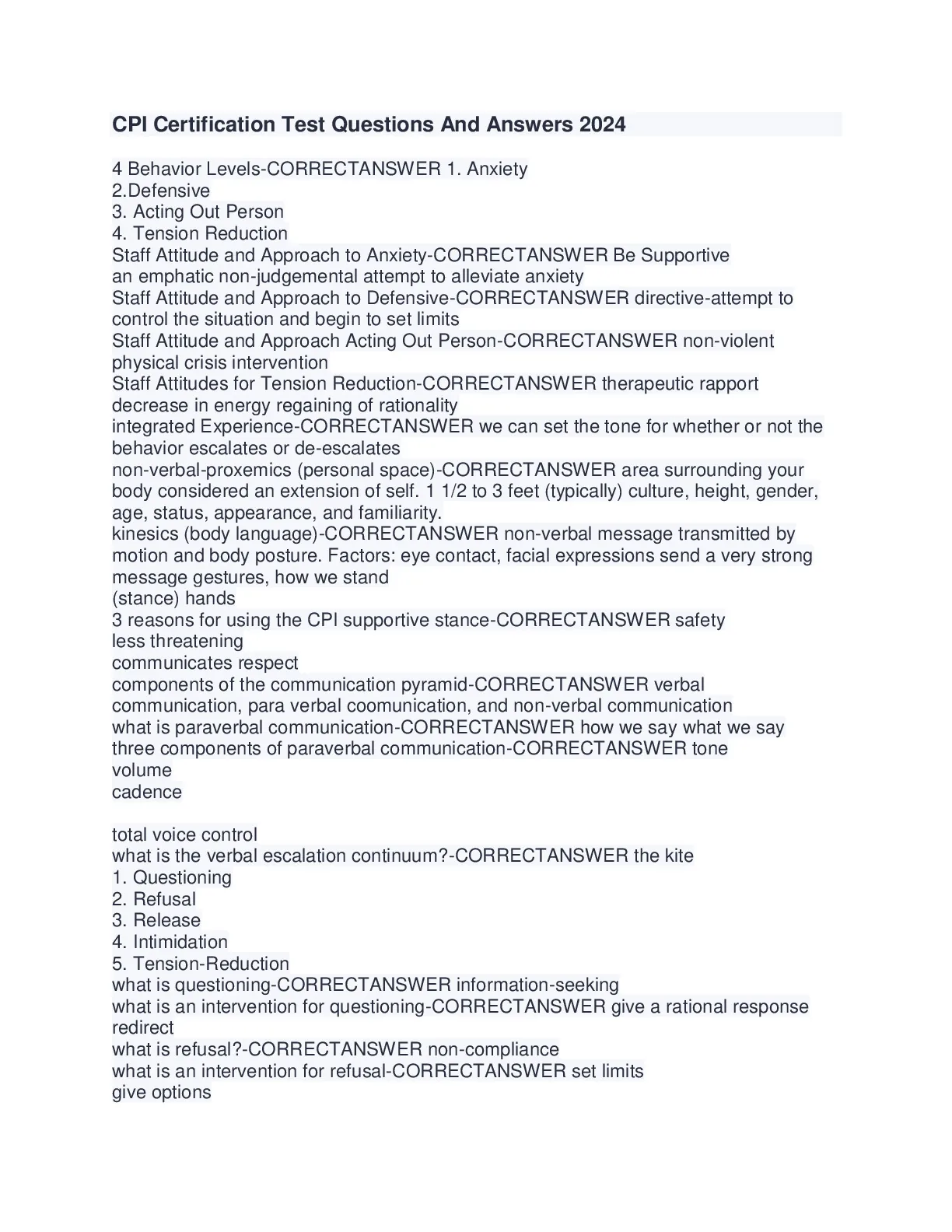 CPI Certification Test Questions And Answers 2024

4 Behavior Levels-CORRECTANSWER 1. Anxiety
2.Defensive
3. Acting Out Person
4. Tension Reduction
Staff Attitude and Approach to Anxiety-CORRECTANSWER Be Supportive
an emphatic non-judgemental attempt to alleviate anxiety
Staff Attitude and Approach to Defensive-CORRECTANSWER directive-attempt to control the situation and begin to set limits
Staff Attitude and Approach Acting Out Person-CORRECTANSWER non-violent physical crisis intervention
Staff Attitudes for Tension Reduction-CORRECTANSWER therapeutic rapport
decrease in energy regaining of rationality
integrated Experience-CORRECTANSWER we can set the tone for whether or not the behavior escalates or de-escalates
non-verbal-proxemics (personal space)-CORRECTANSWER area surrounding your body considered an extension of self. 1 1/2 to 3 feet (typically) culture, height, gender, age, status, appearance, and familiarity.
kinesics (body language)-CORRECTANSWER non-verbal message transmitted by motion and body posture. Factors: eye contact, facial expressions send a very strong message gestures, how we stand
(stance) hands
3 reasons for using the CPI supportive stance-CORRECTANSWER safety
less threatening
communicates respect
components of the communication pyramid-CORRECTANSWER verbal communication, para verbal coomunication, and non-verbal communication
what is paraverbal communication-CORRECTANSWER how we say what we say
three components of paraverbal communication-CORRECTANSWER tone
volume
cadence

total voice control
what is the verbal escalation continuum?-CORRECTANSWER the kite
1. Questioning
2. Refusal
3. Release
4. Intimidation
5. Tension-Reduction
what is questioning-CORRECTANSWER information-seeking
what is an intervention for questioning-CORRECTANSWER give a rational response
redirect
what is refusal?-CORRECTANSWER non-compliance
what is an intervention for refusal-CORRECTANSWER set limits
give options